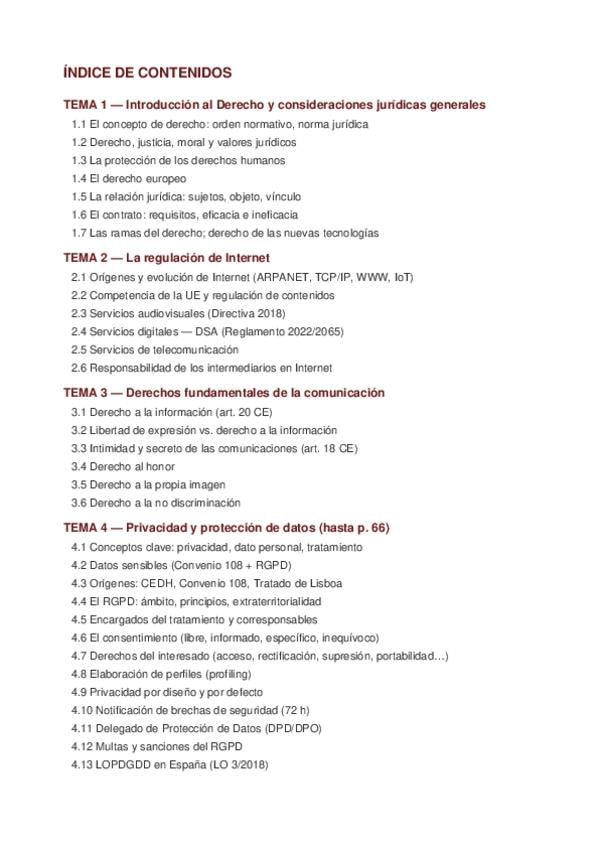 ÍNDICE DE CONTENIDOS

TEMA 1 — Introducción al Derecho y consideraciones jurídicas generales
1.1 El concepto de derecho: orden normativo, norma jurídica
1.2 Derecho, justicia, moral y valores jurídicos
1.3 La protección de los derechos humanos
1.4 El derecho europeo
1.5 La relación jurídica: sujetos, objeto, vínculo
1.6 El contrato: requisitos, eficacia e ineficacia
1.7 Las ramas del derecho; derecho de las nuevas tecnologías

TEMA 2 — La regulación de Internet
2.1 Orígenes y evolución de Internet (ARPANET, TCP/IP, WWW, IoT)
2.2 Competencia de la UE y regulación de contenidos
2.3 Servicios audiovisuales (Directiva 2018)
2.4 Servicios digitales — DSA (Reglamento 2022/2065)
2.5 Servicios de telecomunicación
2.6 Responsabilidad de los intermediarios en Internet

TEMA 3 — Derechos fundamentales de la comunicación
3.1 Derecho a la información (art. 20 CE)
3.2 Libertad de expresión vs. derecho a la información
3.3 Intimidad y secreto de las comunicaciones (art. 18 CE)
3.4 Derecho al honor
3.5 Derecho a la propia imagen
3.6 Derecho a la no discriminación

TEMA 4 — Privacidad y protección de datos (hasta p. 66)
4.1 Conceptos clave: privacidad, dato personal, tratamiento
4.2 Datos sensibles (Convenio 108 + RGPD)
4.3 Orígenes: CEDH, Convenio 108, Tratado de Lisboa
4.4 El RGPD: ámbito, principios, extraterritorialidad
4.5 Encargados del tratamiento y corresponsables
4.6 El consentimiento (libre, informado, específico, inequívoco)
4.7 Derechos del interesado (acceso, rectificación, supresión, portabilidad…)
4.8 Elaboración de perfiles (profiling)
4.9 Privacidad por diseño y por defecto
4.10 Notificación de brechas de seguridad (72 h)
4.11 Delegado de Protección de Datos (DPD/DPO)
4.12 Multas y sanciones del RGPD
4.13 LOPDGDD en España (LO 3/2018)